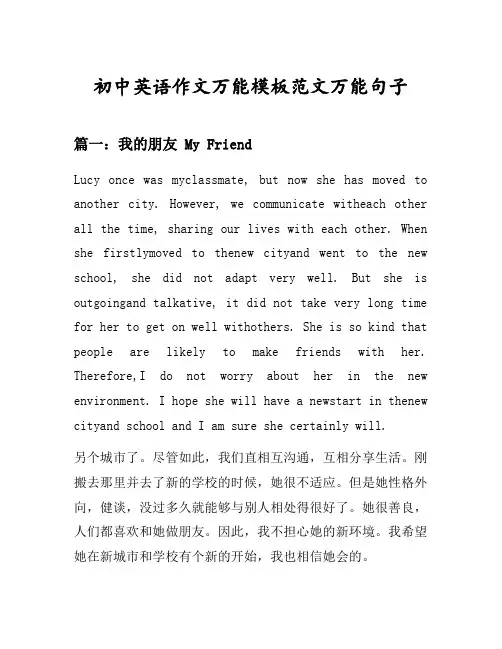 初中英语作文万能模板范文万能句子

篇一：我的朋友 My Friend

Lucy once was myclassmate, but now she has moved to another city. However, we communicate witheach other all the time, sharing our lives with each other. When she firstlymoved to thenew cityand went to the new school, she did not adapt very well. But she is outgoingand talkative, it did not take very long time for her to get on well withothers. She is so kind that people are likely to make friends with her. Therefore,I do not worry about her in the new environment. I hope she will have a newstart in thenew cityand school and I am sure she certainly will.

另个城市了。尽管如此，我们直相互沟通，互相分享生活。刚搬去那里并去了新的学校的时候，她很不适应。但是她性格外向，健谈，没过多久就能够与别人相处得很好了。她很善良，人们都喜欢和她做朋友。因此，我不担心她的新环境。我希望她在新城市和学校有个新的开始，我也相信她会的。